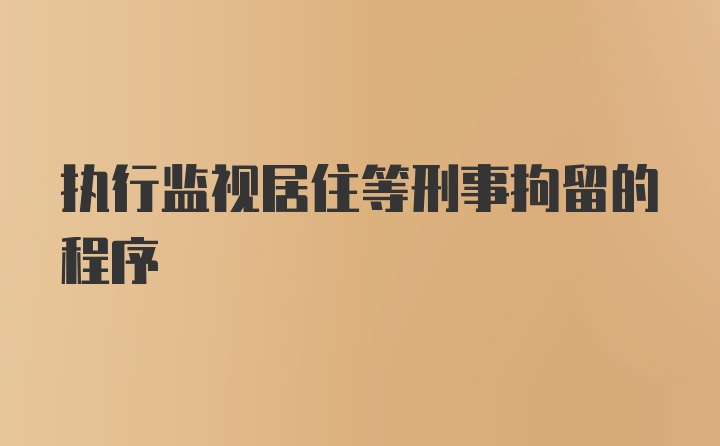 执行监视居住等刑事拘留的程序